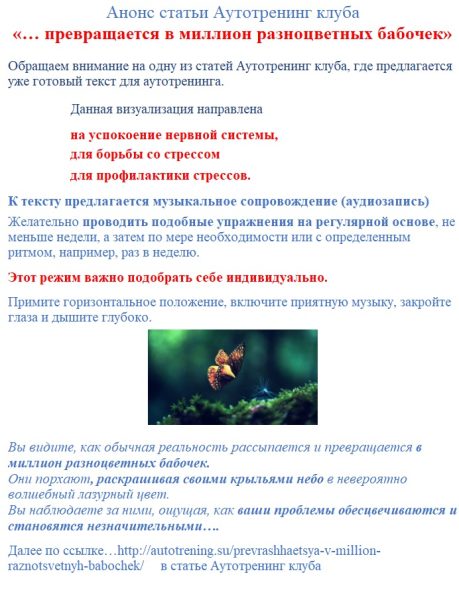 Анонс статьи Аутотренинг клуба
«… превращается в миллион разноцветных бабочек»

Обращаем внимание на одну из статей Аутотренинг клуба, где предлагается уже готовый текст для аутотренинга.

Данная визуализация направлена

на успокоение нервной системы,
для борьбы со стрессом
для профилактики стрессов.

К тексту предлагается музыкальное сопровождение (аудиозапись)

Желательно проводить подобные упражнения на регулярной основе, не меньше недели, а затем по мере необходимости или с определенным ритмом, например, раз в неделю.

Этот режим важно подобрать себе индивидуально.

Примите горизонтальное положение, включите приятную музыку, закройте глаза и дышите глубоко.

Вы видите, как обычная реальность рассыпается и превращается в миллион разноцветных бабочек.
Они порхают, раскрашивая своими крыльями небо в невероятно волшебный лазурный цвет.
Вы наблюдаете за ними, ощущая, как ваши проблемы обесцвечиваются и становятся незначительными….

Далее по ссылке…http://autotrening.su/prevrashhaetsya-v-million-raznotsvetnyh-babochek/ в статье Аутотренинг клуба